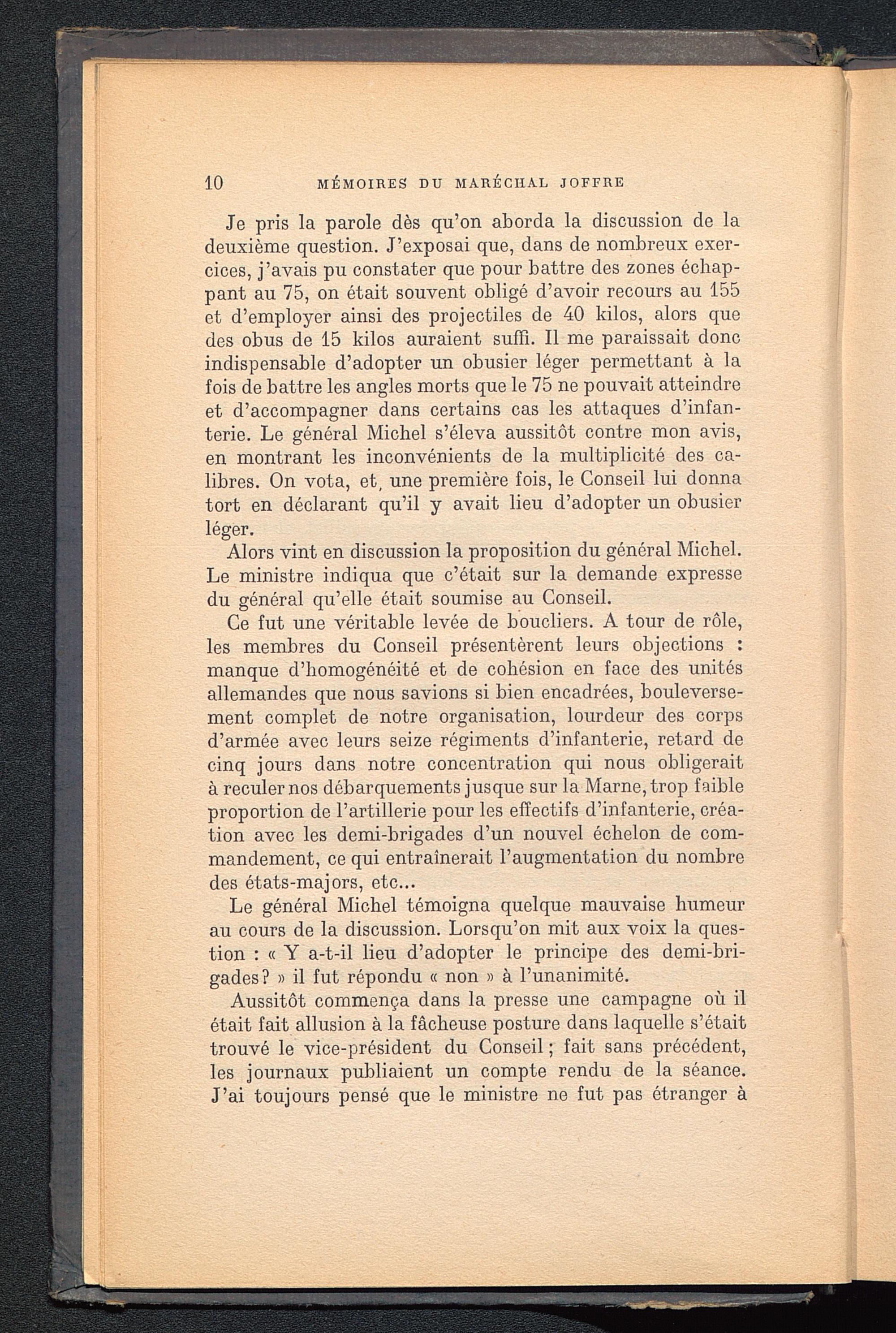 10 MÉMOIRES DU MARÉCHAL JOFFRE

Je pris la parole dès qu'on aborda la discussion de la deuxième question. J'exposai que, dans de nombreux exercices, j'avais pu constater que pour battre des zones échappant au 75, on était souvent obligé d'avoir recours au 155 et d'employer ainsi des projectiles de 40 kilos, alors que des obus de 15 kilos auraient suffi. Il me paraissait donc indispensable d'adopter un obusier léger permettant à la fois de battre les angles morts que le 75 ne pouvait atteindre et d'accompagner dans certains cas les attaques d'infanterie. Le général Michel s'éleva aussitôt contre mon avis, en montrant les inconvénients de la multiplicité des calibres. On vota, et, une première fois, le Conseil lui donna tort en déclarant qu'il y avait lieu d'adopter un obusier léger.

Alors vint en discussion la proposition du général Michel. Le ministre indiqua que c'était sur la demande expresse du général qu'elle était soumise au Conseil.

Ce fut une véritable levée de boucliers. A tour de rôle, les membres du Conseil présentèrent leurs objections : manque d'homogénéité et de cohésion en face des unités allemandes que nous savions si bien encadrées, bouleversement complet de notre organisation, lourdeur des corps d'armée avec leurs seize régiments d'infanterie, retard de cinq jours dans notre concentration qui nous obligerait à reculer nos débarquements jusque sur la Marne, trop faible proportion de l'artillerie pour les effectifs d'infanterie, création avec les demi-brigades d'un nouvel échelon de commandement, ce qui entraînerait l'augmentation du nombre des états-majors, etc...

Le général Michel témoigna quelque mauvaise humeur au cours de la discussion. Lorsqu'on mit aux voix la question : « Y a-t-il lieu d'adopter le principe des demi-brigades? » il fut répondu « non » à l'unanimité.

Aussitôt commença dans la presse une campagne où il était fait allusion à la fâcheuse posture dans laquelle s'était trouvé le vice-président du Conseil ; fait sans précédent, les journaux publiaient un compte rendu de la séance. J'ai toujours pensé que le ministre ne fut pas étranger à